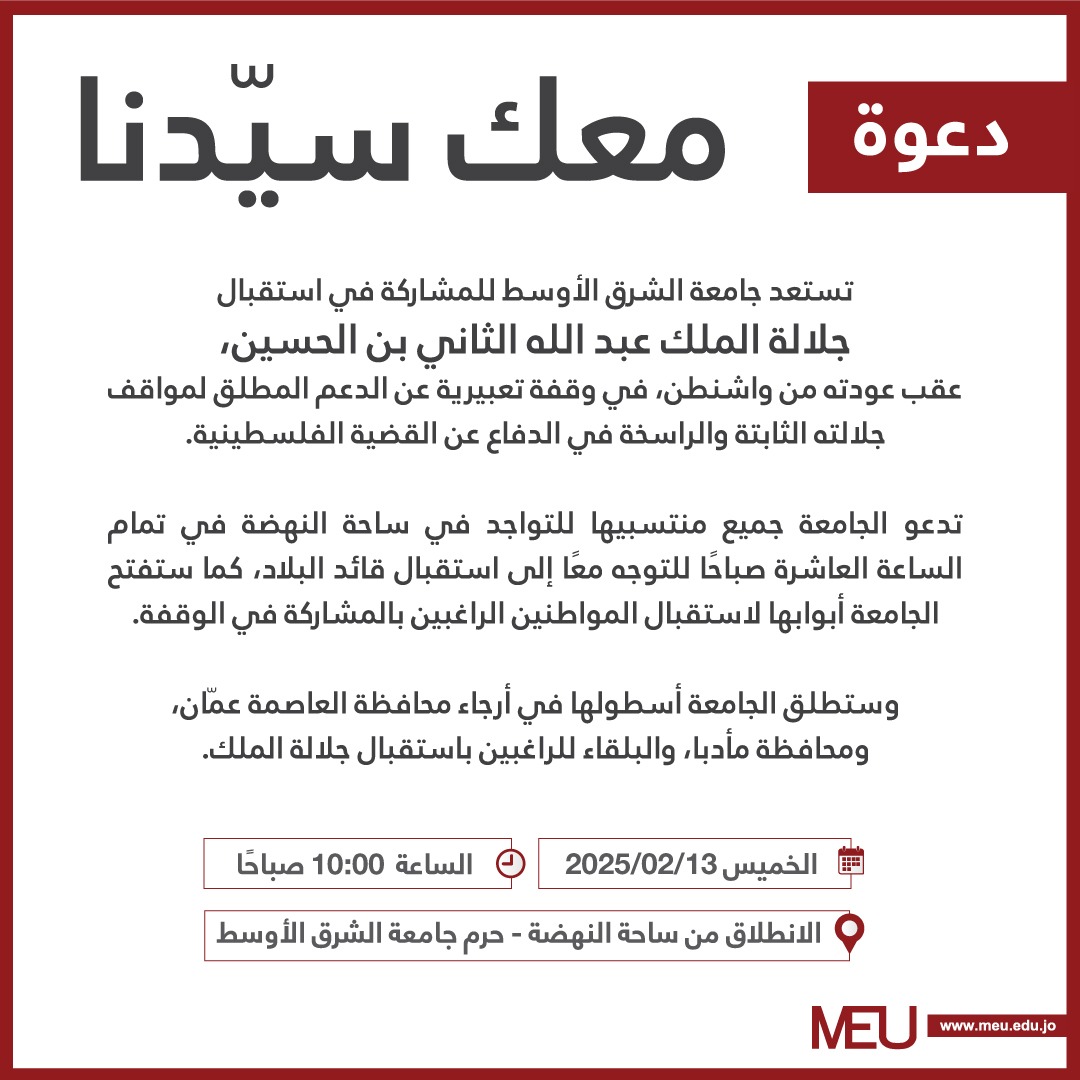 دعوة

معك سيّدنا

تستعد جامعة الشرق الأوسط للمشاركة في استقبال
جلالة الملك عبد الله الثاني بن الحسين،
عقب عودته من واشنطن، في وقفة تعبيرية عن الدعم المطلق لمواقف جلالته الثابتة والراسخة في الدفاع عن القضية الفلسطينية.

تدعو الجامعة جميع منتسبيها للتواجد في ساحة النهضة في تمام الساعة العاشرة صباحًا للتوجه معًا إلى استقبال قائد البلاد، كما ستفتح الجامعة أبوابها لاستقبال المواطنين الراغبين بالمشاركة في الوقفة.

وستطلق الجامعة أسطولها في أرجاء محافظة العاصمة عمّان، ومحافظة مأدبا، والبلقاء للراغبين باستقبال جلالة الملك.

الخميس 2025/02/13

الساعة 10:00 صباحًا

الانطلاق من ساحة النهضة - حرم جامعة الشرق الأوسط

MEU www.meu.edu.jo